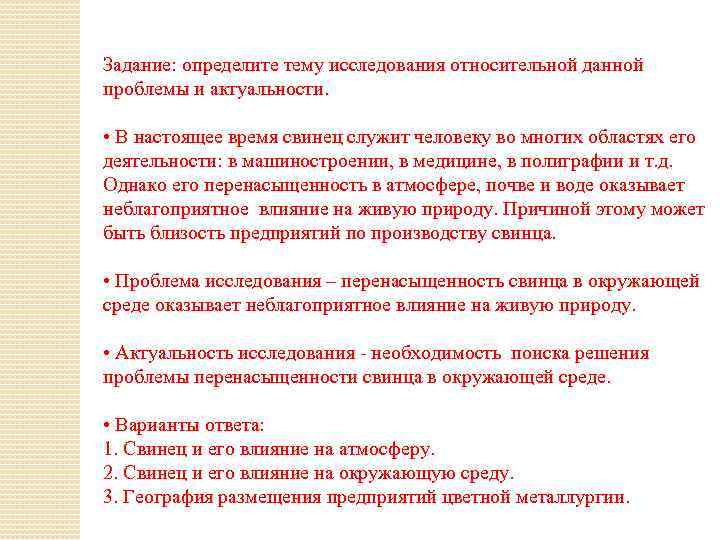 Задание: определите тему исследования относительной данной проблемы и актуальности.

• В настоящее время свинец служит человеку во многих областях его деятельности: в машиностроении, в медицине, в полиграфии и т.д. Однако его перенасыщенность в атмосфере, почве и воде оказывает неблагоприятное влияние на живую природу. Причиной этому может быть близость предприятий по производству свинца.

• Проблема исследования – перенасыщенность свинца в окружающей среде оказывает неблагоприятное влияние на живую природу.

• Актуальность исследования - необходимость поиска решения проблемы перенасыщенности свинца в окружающей среде.

• Варианты ответа:
1. Свинец и его влияние на атмосферу.
2. Свинец и его влияние на окружающую среду.
3. География размещения предприятий цветной металлургии.